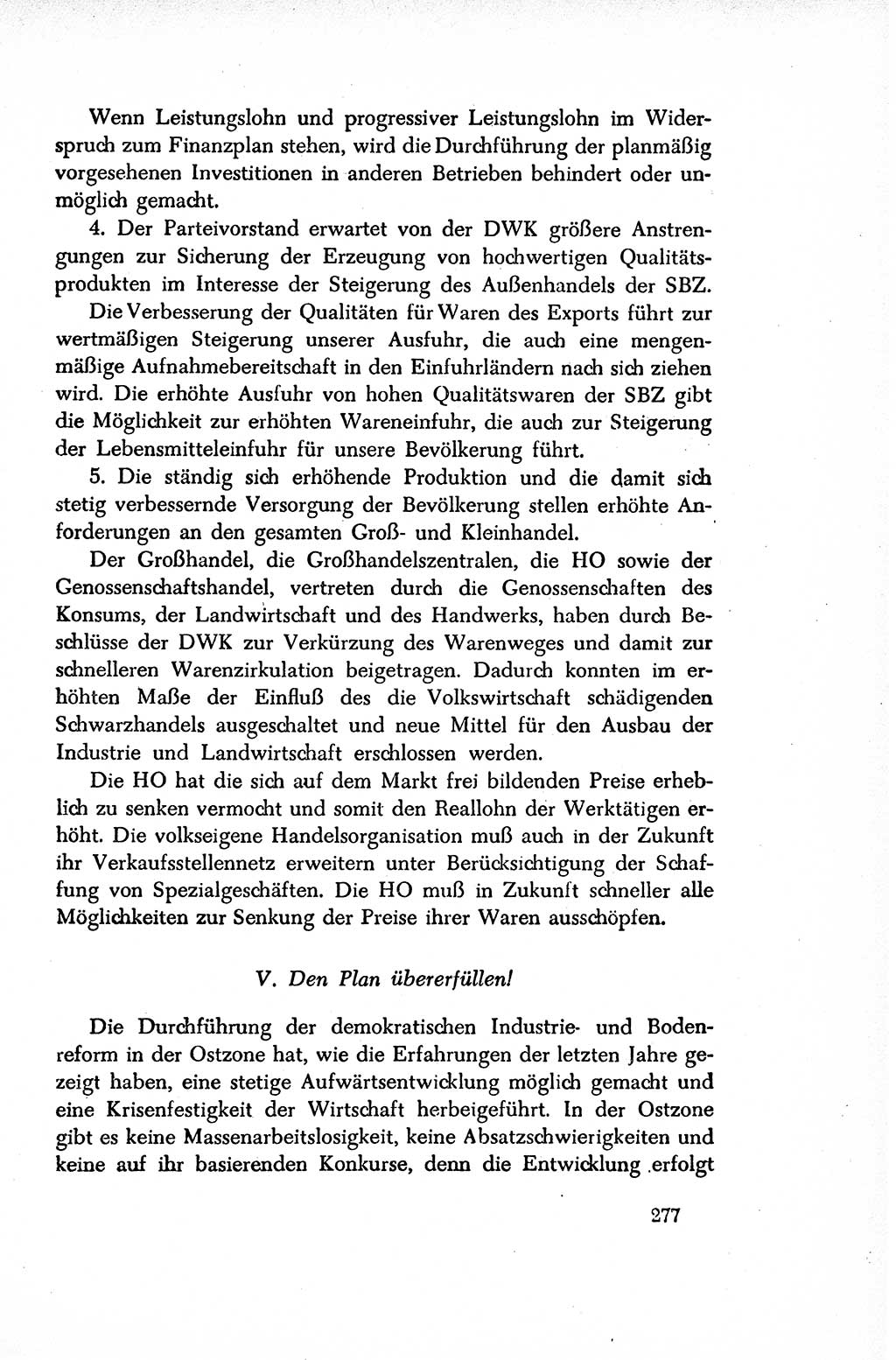 Wenn Leistungslohn und progressiver Leistungslohn im Widerspruch zum Finanzplan stehen, wird die Durchführung der planmäßig vorgesehenen Investitionen in anderen Betrieben behindert oder unmöglich gemacht.

4. Der Parteivorstand erwartet von der DWK größere Anstrengungen zur Sicherung der Erzeugung von hochwertigen Qualitätsprodukten im Interesse der Steigerung des Außenhandels der SBZ.

Die Verbesserung der Qualitäten für Waren des Exports führt zur wertmäßigen Steigerung unserer Ausfuhr, die auch eine mengenmäßige Aufnahmebereitschaft in den Einfuhrländern nach sich ziehen wird. Die erhöhte Ausfuhr von hohen Qualitätswaren der SBZ gibt die Möglichkeit zur erhöhten Wareneinfuhr, die auch zur Steigerung der Lebensmitteleinfuhr für unsere Bevölkerung führt.

5. Die ständig sich erhöhende Produktion und die damit sich stetig verbessernde Versorgung der Bevölkerung stellen erhöhte Anforderungen an den gesamten Groß- und Kleinhandel.

Der Großhandel, die Großhandelszentralen, die HO sowie der Genossenschaftshandel, vertreten durch die Genossenschaften des Konsums, der Landwirtschaft und des Handwerks, haben durch Beschlüsse der DWK zur Verkürzung des Warenweges und damit zur schnelleren Warenzirkulation beigetragen. Dadurch konnten im erhöhten Maße der Einfluß des die Volkswirtschaft schädigenden Schwarzhandels ausgeschaltet und neue Mittel für den Ausbau der Industrie und Landwirtschaft erschlossen werden.

Die HO hat die sich auf dem Markt frei bildenden Preise erheblich zu senken vermocht und somit den Reallohn der Werktätigen erhöht. Die volkseigene Handelsorganisation muß auch in der Zukunft ihr Verkaufsstellennetz erweitern unter Berücksichtigung der Schaffung von Spezialgeschäften. Die HO muß in Zukunft schneller alle Möglichkeiten zur Senkung der Preise ihrer Waren ausschöpfen.

V. Den Plan übererfüllen!

Die Durchführung der demokratischen Industrie- und Bodenreform in der Ostzone hat, wie die Erfahrungen der letzten Jahre gezeigt haben, eine stetige Aufwärtsentwicklung möglich gemacht und eine Krisenfestigkeit der Wirtschaft herbeigeführt. In der Ostzone gibt es keine Massenarbeitslosigkeit, keine Absatzschwierigkeiten und keine auf ihr basierenden Konkurse, denn die Entwicklung erfolgt

277